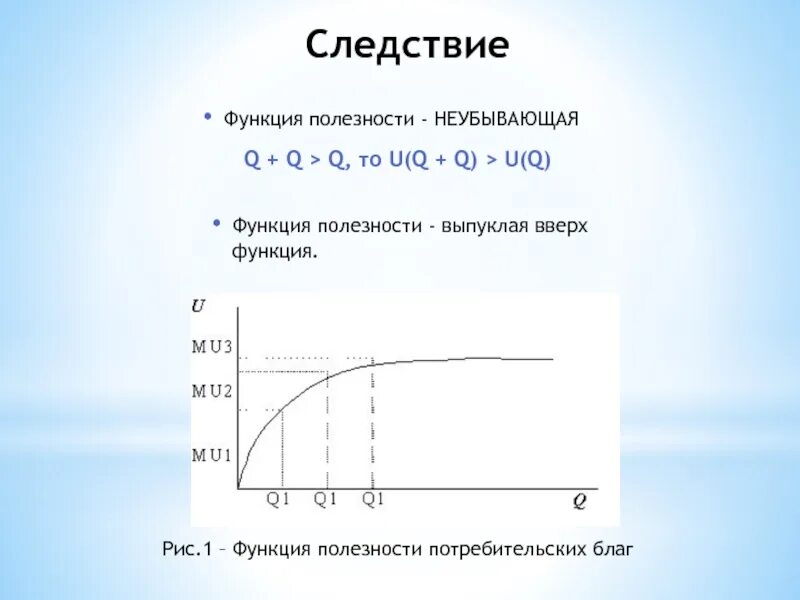 Следствие

• Функция полезности - НЕУБЫВАЮЩАЯ

Q + Q > Q, то U(Q + Q) > U(Q)

• Функция полезности - выпуклая вверх функция.

U

MU3

MU2

MU1

Q1 Q1 Q1 Q

Рис.1 – Функция полезности потребительских благ